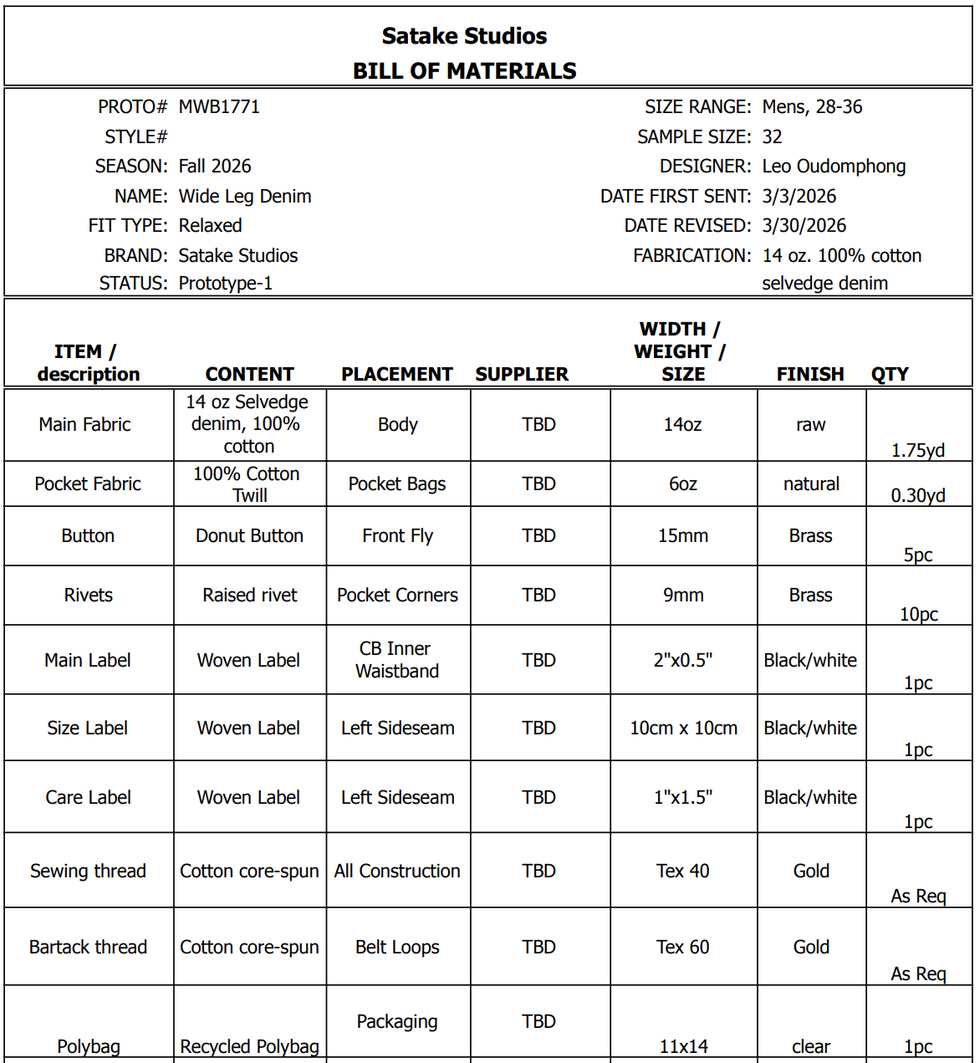 Satake Studios
BILL OF MATERIALS

PROTO# MWB1771
STYLE#
SEASON: Fall 2026
NAME: Wide Leg Denim
FIT TYPE: Relaxed
BRAND: Satake Studios
STATUS: Prototype-1

SIZE RANGE: Mens, 28-36
SAMPLE SIZE: 32
DESIGNER: Leo Oudomphong
DATE FIRST SENT: 3/3/2026
DATE REVISED: 3/30/2026
FABRICATION: 14 oz. 100% cotton selvedge denim

| ITEM / description | CONTENT | PLACEMENT | SUPPLIER | WIDTH / WEIGHT / SIZE | FINISH | QTY |
|---|---|---|---|---|---|---|
| Main Fabric | 14 oz Selvedge denim, 100% cotton | Body | TBD | 14oz | raw | 1.75yd |
| Pocket Fabric | 100% Cotton Twill | Pocket Bags | TBD | 6oz | natural | 0.30yd |
| Button | Donut Button | Front Fly | TBD | 15mm | Brass | 5pc |
| Rivets | Raised rivet | Pocket Corners | TBD | 9mm | Brass | 10pc |
| Main Label | Woven Label | CB Inner Waistband | TBD | 2"x0.5" | Black/white | 1pc |
| Size Label | Woven Label | Left Sideseam | TBD | 10cm x 10cm | Black/white | 1pc |
| Care Label | Woven Label | Left Sideseam | TBD | 1"x1.5" | Black/white | 1pc |
| Sewing thread | Cotton core-spun | All Construction | TBD | Tex 40 | Gold | As Req |
| Bartack thread | Cotton core-spun | Belt Loops | TBD | Tex 60 | Gold | As Req |
| Polybag | Recycled Polybag | Packaging | TBD | 11x14 | clear | 1pc |